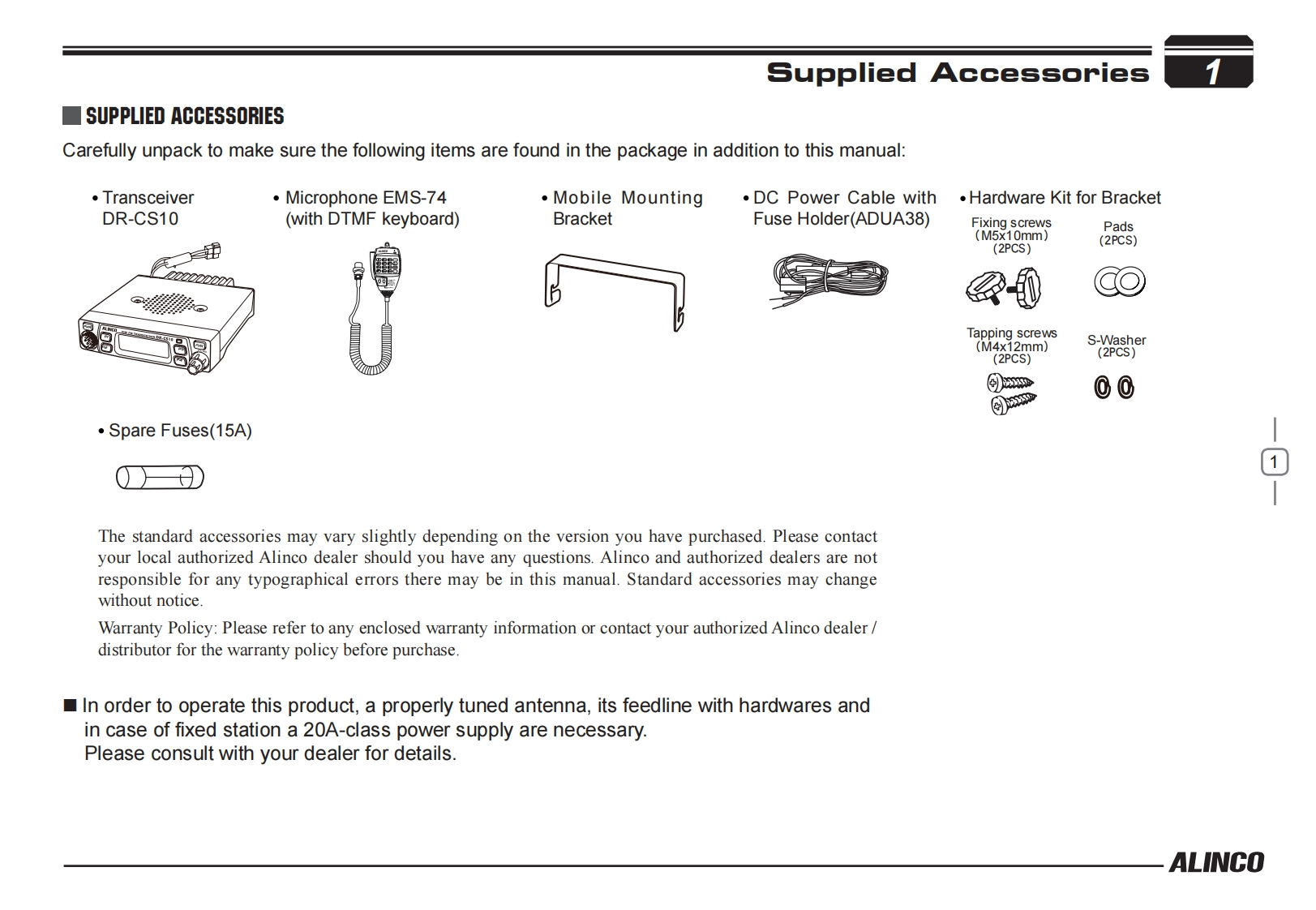 Supplied Accessories 1

SUPPLIED ACCESSORIES

Carefully unpack to make sure the following items are found in the package in addition to this manual:

• Transceiver DR-CS10

• Microphone EMS-74 (with DTMF keyboard)

• Mobile Mounting Bracket

• DC Power Cable with Fuse Holder(ADUA38)

• Hardware Kit for Bracket

Fixing screws (M5x10mm) (2PCS)

Pads (2PCS)

Tapping screws (M4x12mm) (2PCS)

S-Washer (2PCS)

• Spare Fuses(15A)

1

The standard accessories may vary slightly depending on the version you have purchased. Please contact your local authorized Alinco dealer should you have any questions. Alinco and authorized dealers are not responsible for any typographical errors there may be in this manual. Standard accessories may change without notice.

Warranty Policy: Please refer to any enclosed warranty information or contact your authorized Alinco dealer / distributor for the warranty policy before purchase.

■ In order to operate this product, a properly tuned antenna, its feedline with hardwares and in case of fixed station a 20A-class power supply are necessary.
Please consult with your dealer for details.

ALINCO